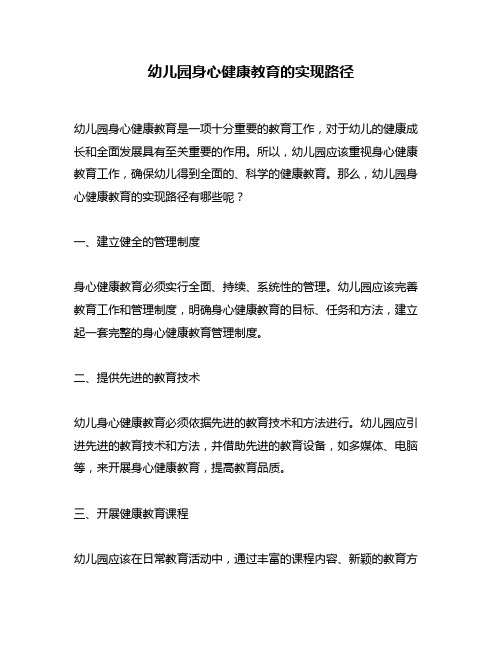 幼儿园身心健康教育的实现路径

幼儿园身心健康教育是一项十分重要的教育工作，对于幼儿的健康成长和全面发展具有至关重要的作用。所以，幼儿园应该重视身心健康教育工作，确保幼儿得到全面的、科学的健康教育。那么，幼儿园身心健康教育的实现路径有哪些呢？

一、建立健全的管理制度

身心健康教育必须实行全面、持续、系统性的管理。幼儿园应该完善教育工作和管理制度，明确身心健康教育的目标、任务和方法，建立起一套完整的身心健康教育管理制度。

二、提供先进的教育技术

幼儿身心健康教育必须依据先进的教育技术和方法进行。幼儿园应引进先进的教育技术和方法，并借助先进的教育设备，如多媒体、电脑等，来开展身心健康教育，提高教育品质。

三、开展健康教育课程

幼儿园应该在日常教育活动中，通过丰富的课程内容、新颖的教育方